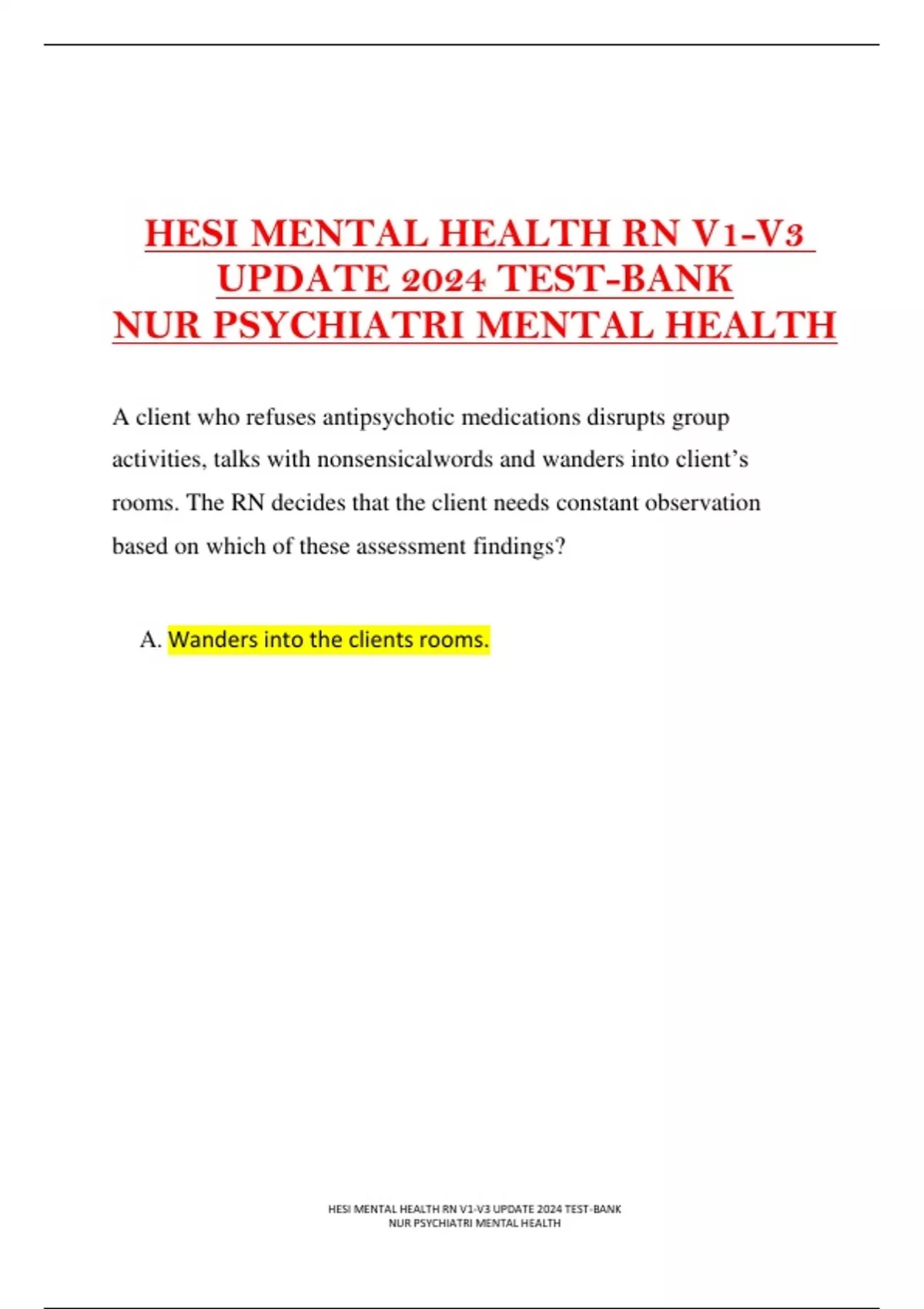 HESI MENTAL HEALTH RN V1-V3
UPDATE 2024 TEST-BANK
NUR PSYCHIATRI MENTAL HEALTH

A client who refuses antipsychotic medications disrupts group activities, talks with nonsensicalwords and wanders into client's rooms. The RN decides that the client needs constant observation based on which of these assessment findings?

A. Wanders into the clients rooms.

HESI MENTAL HEALTH RN V1-V3 UPDATE 2024 TEST-BANK
NUR PSYCHIATRI MENTAL HEALTH